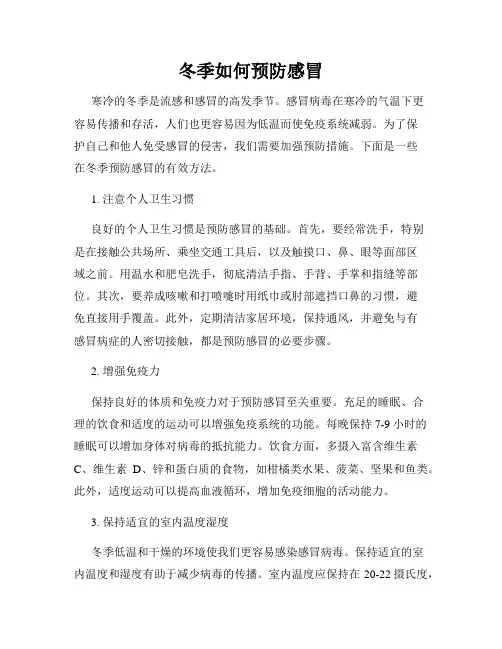 冬季如何预防感冒

寒冷的冬季是流感和感冒的高发季节。感冒病毒在寒冷的气温下更容易传播和存活，人们也更容易因为低温而使免疫系统减弱。为了保护自己和他人免受感冒的侵害，我们需要加强预防措施。下面是一些在冬季预防感冒的有效方法。

1. 注意个人卫生习惯

良好的个人卫生习惯是预防感冒的基础。首先，要经常洗手，特别是在接触公共场所、乘坐交通工具后，以及触摸口、鼻、眼等面部区域之前。用温水和肥皂洗手，彻底清洁手指、手背、手掌和指缝等部位。其次，要养成咳嗽和打喷嚏时用纸巾或肘部遮挡口鼻的习惯，避免直接用手覆盖。此外，定期清洁家居环境，保持通风，并避免与有感冒病症的人密切接触，都是预防感冒的必要步骤。

2. 增强免疫力

保持良好的体质和免疫力对于预防感冒至关重要。充足的睡眠、合理的饮食和适度的运动可以增强免疫系统的功能。每晚保持 7-9 小时的睡眠可以增加身体对病毒的抵抗能力。饮食方面，多摄入富含维生素 C、维生素 D、锌和蛋白质的食物，如柑橘类水果、菠菜、坚果和鱼类。此外，适度运动可以提高血液循环，增加免疫细胞的活动能力。

3. 保持适宜的室内温度湿度

冬季低温和干燥的环境使我们更容易感染感冒病毒。保持适宜的室内温度和湿度有助于减少病毒的传播。室内温度应保持在 20-22 摄氏度，